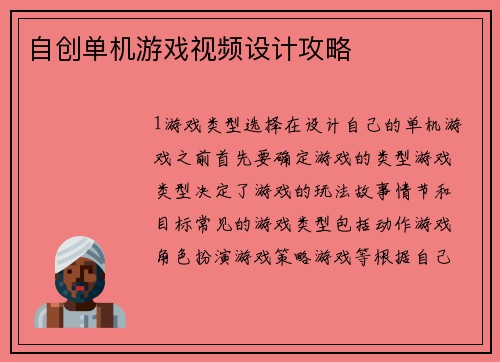 自创单机游戏视频设计攻略

1游戏类型选择在设计自己的单机游戏之前首先要确定游戏的类型游戏类型决定了游戏的玩法故事情节和目标常见的游戏类型包括动作游戏角色扮演游戏策略游戏等根据自己